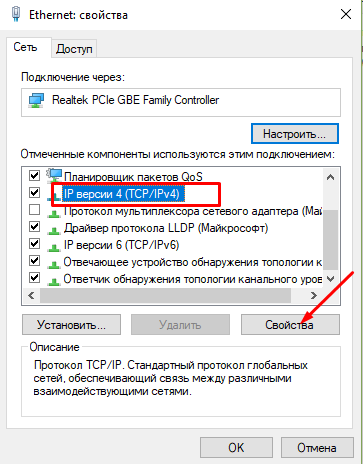 Ethernet: свойства

Сеть
Доступ

Подключение через:

Realtek PCIe GBE Family Controller

Настроить...

Отмеченные компоненты используются этим подключением:

Планировщик пакетов QoS
IP версии 4 (TCP/IPv4)
Протокол мультиплексора сетевого адаптера (Май
Драйвер протокола LLDP (Майкрософт)
IP версии 6 (TCP/IPv6)
Отвечающее устройство обнаружения топологии к
Ответчик обнаружения топологии канального уров

Установить...
Удалить
Свойства

Описание
Протокол TCP/IP. Стандартный протокол глобальных сетей, обеспечивающий связь между различными взаимодействующими сетями.

OK
Отмена